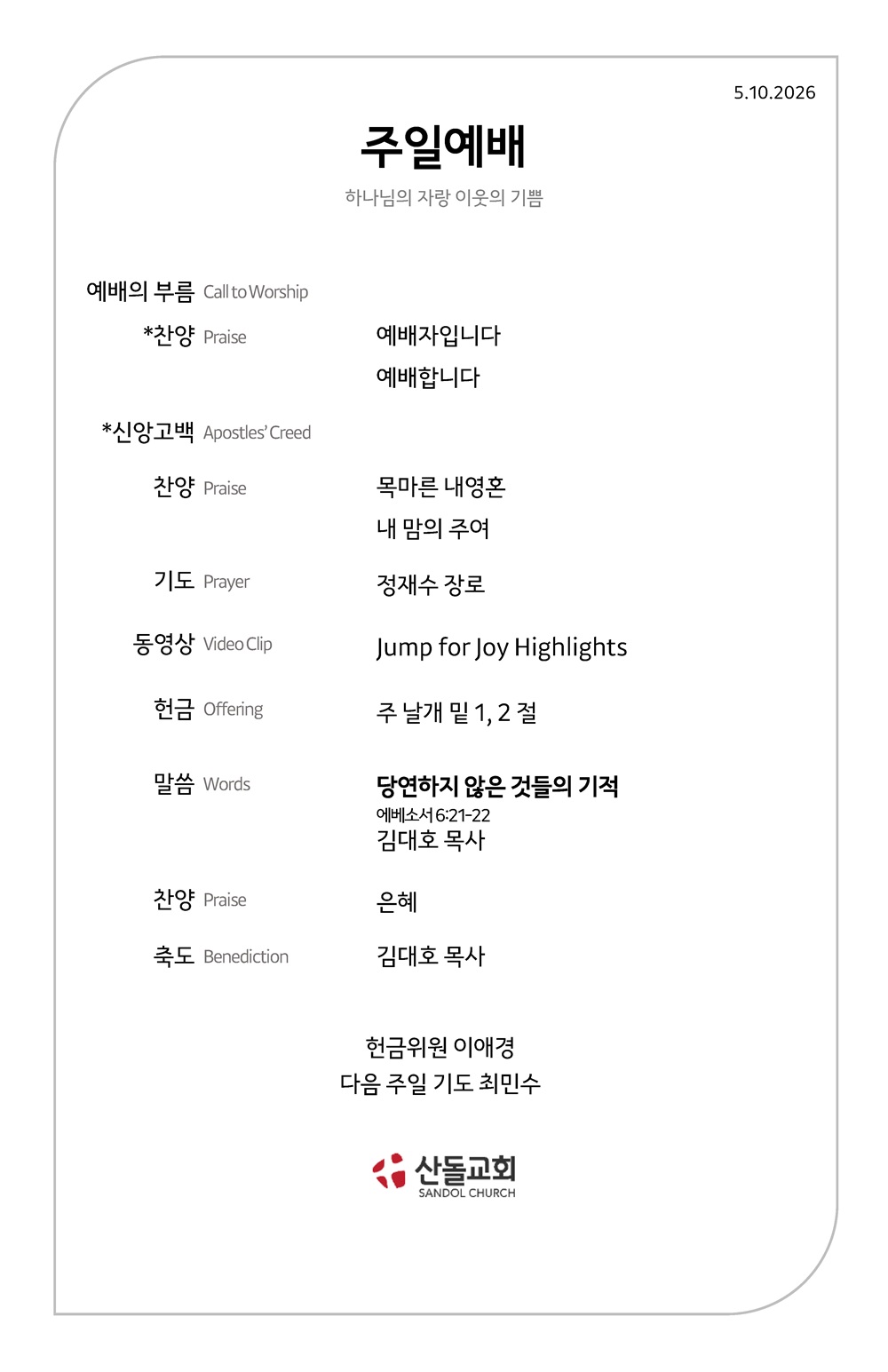 5.10.2026

주일예배

하나님의 자랑 이웃의 기쁨

예배의 부름 Call to Worship

*찬양 Praise
예배자입니다
예배합니다

*신앙고백 Apostles' Creed

찬양 Praise
목마른 내영혼
내 맘의 주여

기도 Prayer
정재수 장로

동영상 Video Clip
Jump for Joy Highlights

헌금 Offering
주 날개 밑 1, 2 절

말씀 Words
당연하지 않은 것들의 기적
에베소서 6:21-22
김대호 목사

찬양 Praise
은혜

축도 Benediction
김대호 목사

헌금위원 이애경
다음 주일 기도 최민수

산돌교회
SANDOL CHURCH